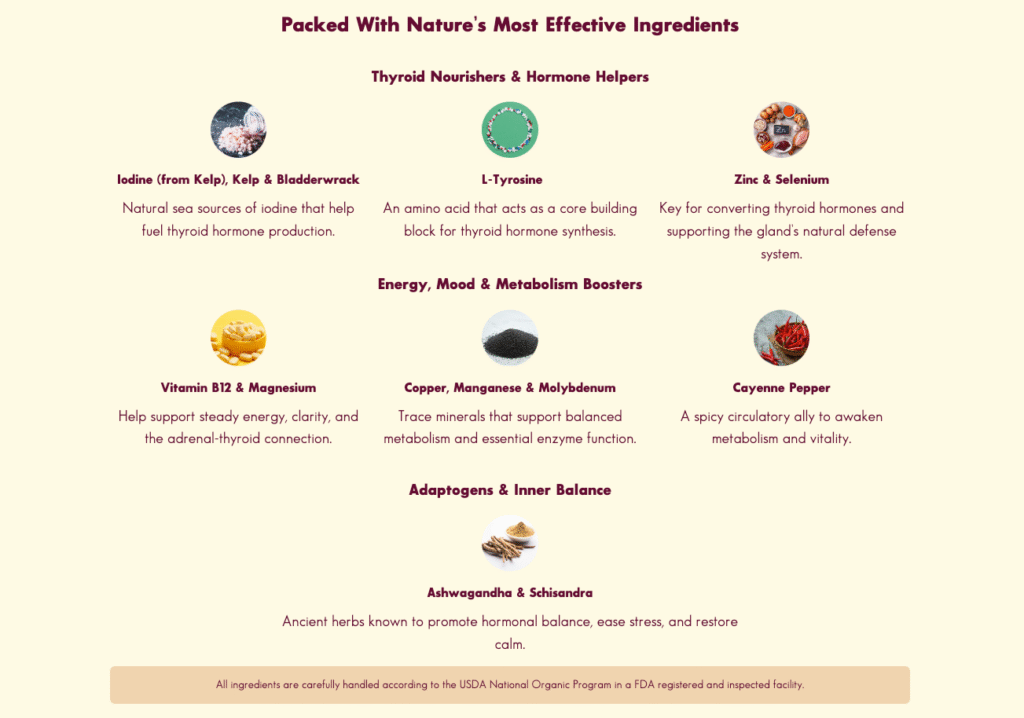 Packed With Nature's Most Effective Ingredients

Thyroid Nourishers & Hormone Helpers

Iodine (from Kelp), Kelp & Bladderwrack

Natural sea sources of iodine that help fuel thyroid hormone production.

L-Tyrosine

An amino acid that acts as a core building block for thyroid hormone synthesis.

Zinc & Selenium

Key for converting thyroid hormones and supporting the gland's natural defense system.

Energy, Mood & Metabolism Boosters

Vitamin B12 & Magnesium

Help support steady energy, clarity, and the adrenal-thyroid connection.

Copper, Manganese & Molybdenum

Trace minerals that support balanced metabolism and essential enzyme function.

Cayenne Pepper

A spicy circulatory ally to awaken metabolism and vitality.

Adaptogens & Inner Balance

Ashwagandha & Schisandra

Ancient herbs known to promote hormonal balance, ease stress, and restore calm.

All ingredients are carefully handled according to the USDA National Organic Program in a FDA registered and inspected facility.